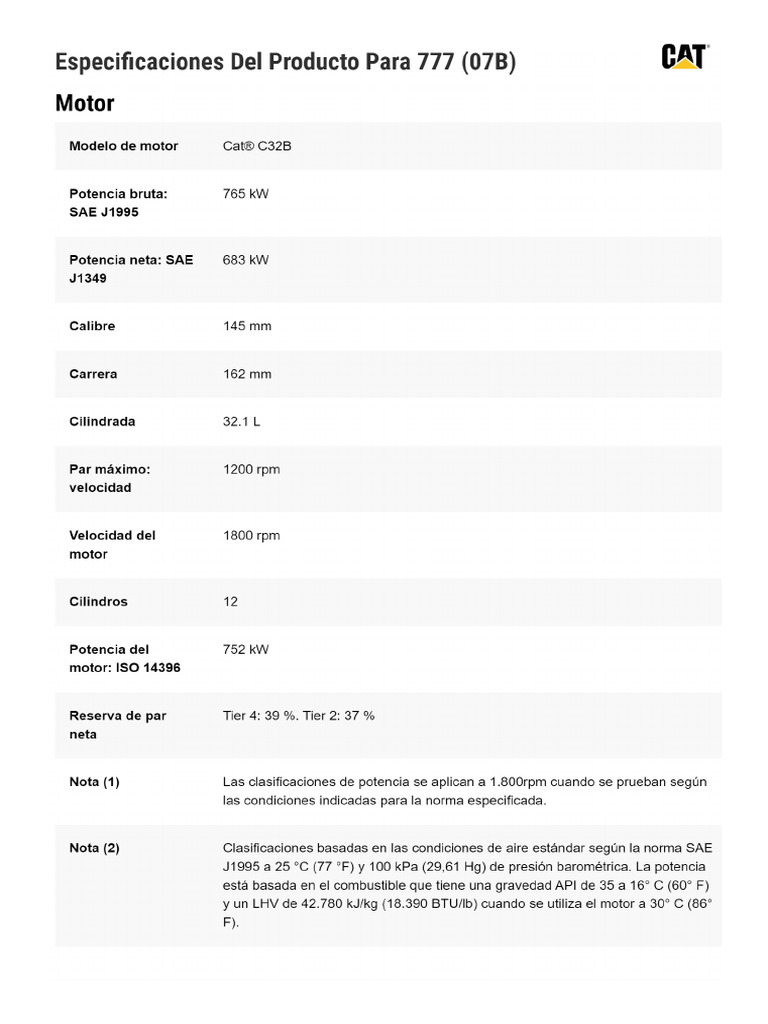 Especificaciones Del Producto Para 777 (07B)

CAT

Motor

| | |
|---|---|
| Modelo de motor | Cat® C32B |
| Potencia bruta: SAE J1995 | 765 kW |
| Potencia neta: SAE J1349 | 683 kW |
| Calibre | 145 mm |
| Carrera | 162 mm |
| Cilindrada | 32.1 L |
| Par máximo: velocidad | 1200 rpm |
| Velocidad del motor | 1800 rpm |
| Cilindros | 12 |
| Potencia del motor: ISO 14396 | 752 kW |
| Reserva de par neta | Tier 4: 39 %. Tier 2: 37 % |
| Nota (1) | Las clasificaciones de potencia se aplican a 1.800rpm cuando se prueban según las condiciones indicadas para la norma especificada. |
| Nota (2) | Clasificaciones basadas en las condiciones de aire estándar según la norma SAE J1995 a 25 °C (77 °F) y 100 kPa (29,61 Hg) de presión barométrica. La potencia está basada en el combustible que tiene una gravedad API de 35 a 16° C (60° F) y un LHV de 42.780 kJ/kg (18.390 BTU/lb) cuando se utiliza el motor a 30° C (86° F). |